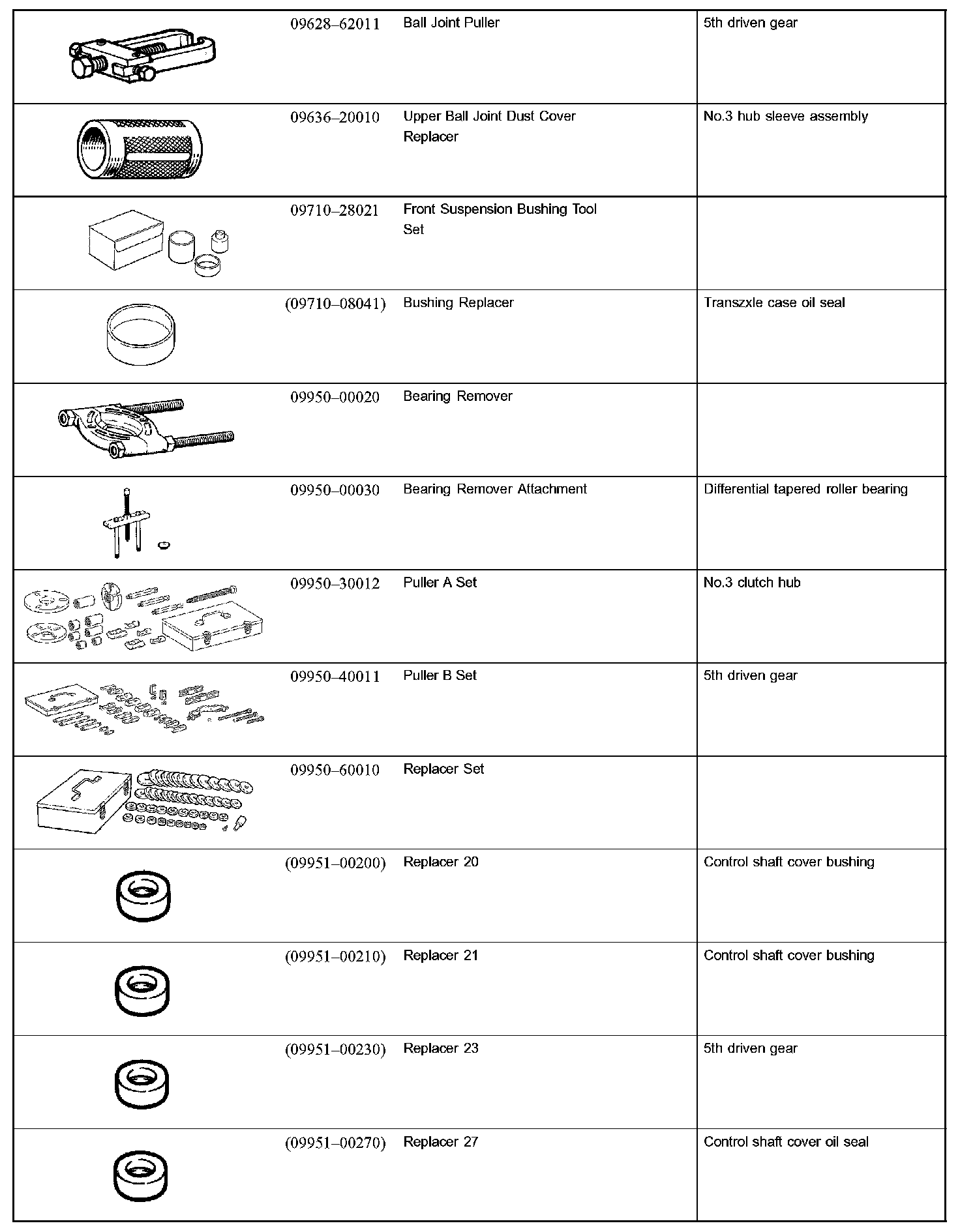 | | | | |
|---|---|---|---|
| | 09628–62011 | Ball Joint Puller | 5th driven gear |
| | 09636–20010 | Upper Ball Joint Dust Cover Replacer | No.3 hub sleeve assembly |
| | 09710–28021 | Front Suspension Bushing Tool Set | |
| | (09710–08041) | Bushing Replacer | Transzxle case oil seal |
| | 09950–00020 | Bearing Remover | |
| | 09950–00030 | Bearing Remover Attachment | Differential tapered roller bearing |
| | 09950–30012 | Puller A Set | No.3 clutch hub |
| | 09950–40011 | Puller B Set | 5th driven gear |
| | 09950–60010 | Replacer Set | |
| | (09951–00200) | Replacer 20 | Control shaft cover bushing |
| | (09951–00210) | Replacer 21 | Control shaft cover bushing |
| | (09951–00230) | Replacer 23 | 5th driven gear |
| | (09951–00270) | Replacer 27 | Control shaft cover oil seal |